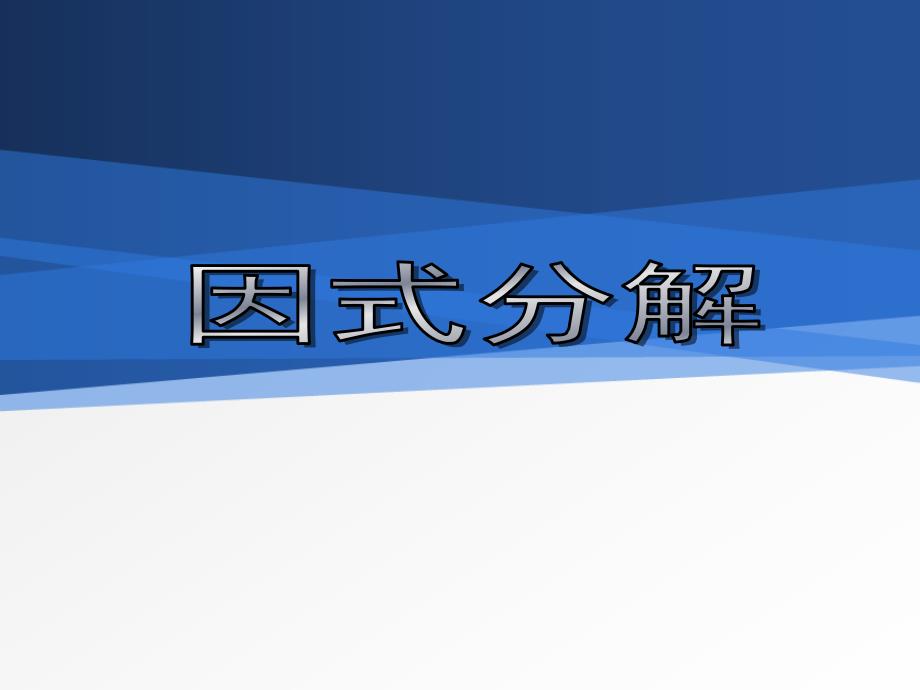 因式分解